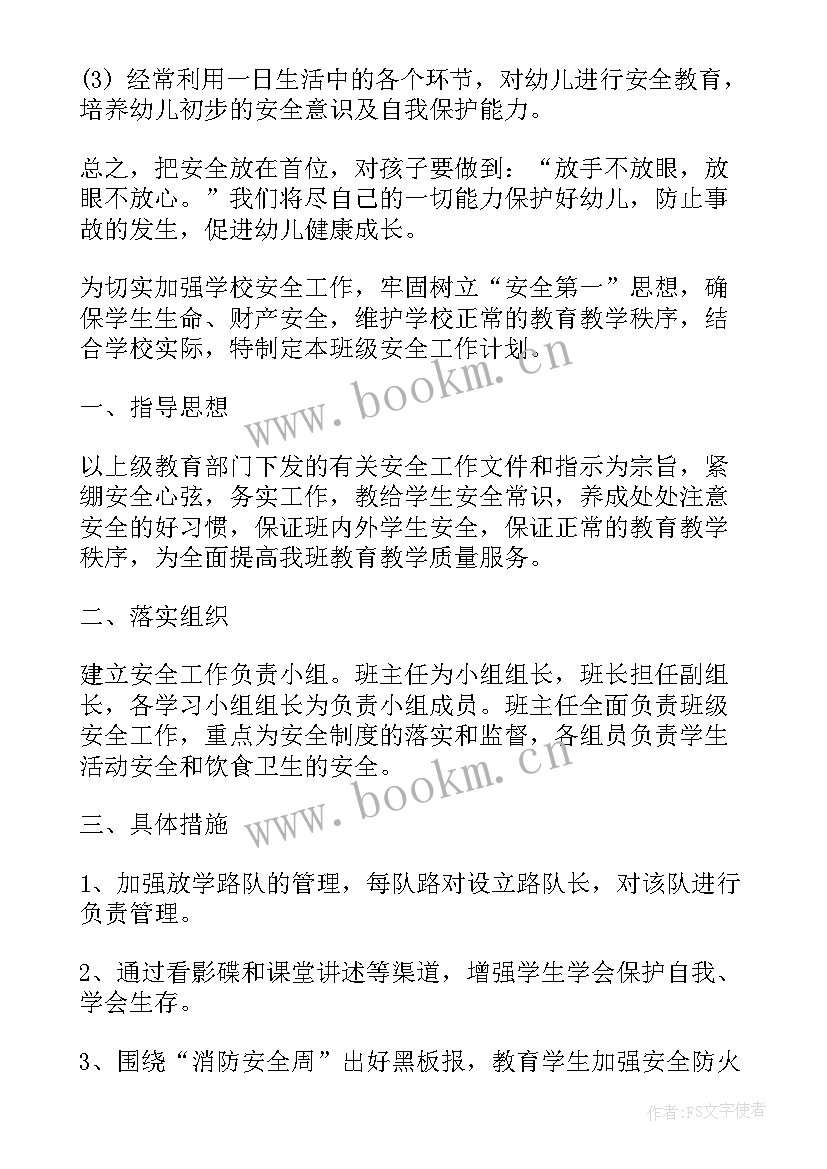 (3) 经常利用一日生活中的各个环节，对幼儿进行安全教育，培养幼儿初步的安全意识及自我保护能力。

总之，把安全放在首位，对孩子要做到：“放手不放眼，放眼不放心。”我们将尽自己的一切能力保护好幼儿，防止事故的发生，促进幼儿健康成长。

为切实加强学校安全工作，牢固树立“安全第一”思想，确保学生生命、财产安全，维护学校正常的教育教学秩序，结合学校实际，特制定本班级安全工作计划。

www.bookm.cn

一、指导思想

以上级教育部门下发的有关安全工作文件和指示为宗旨，紧绷安全心弦，务实工作，教给学生安全常识，养成处处注意安全的好习惯，保证班内外学生安全，保证正常的教育教学秩序，为全面提高我班教育教学质量服务。

二、落实组织

建立安全工作负责小组。班主任为小组组长，班长担任副组长，各学习小组组长为负责小组成员。班主任全面负责班级安全工作，重点为安全制度的落实和监督，各组员负责学生活动安全和饮食卫生的安全。

www.bookm.cn

三、具体措施

1、加强放学路队的管理，每队路对设立路队长，对该队进行负责管理。

2、通过看影碟和课堂讲述等渠道，增强学生学会保护自我、学会生存。

3、围绕“消防安全周”出好黑板报，教育学生加强安全防火

作者：FS文字使者